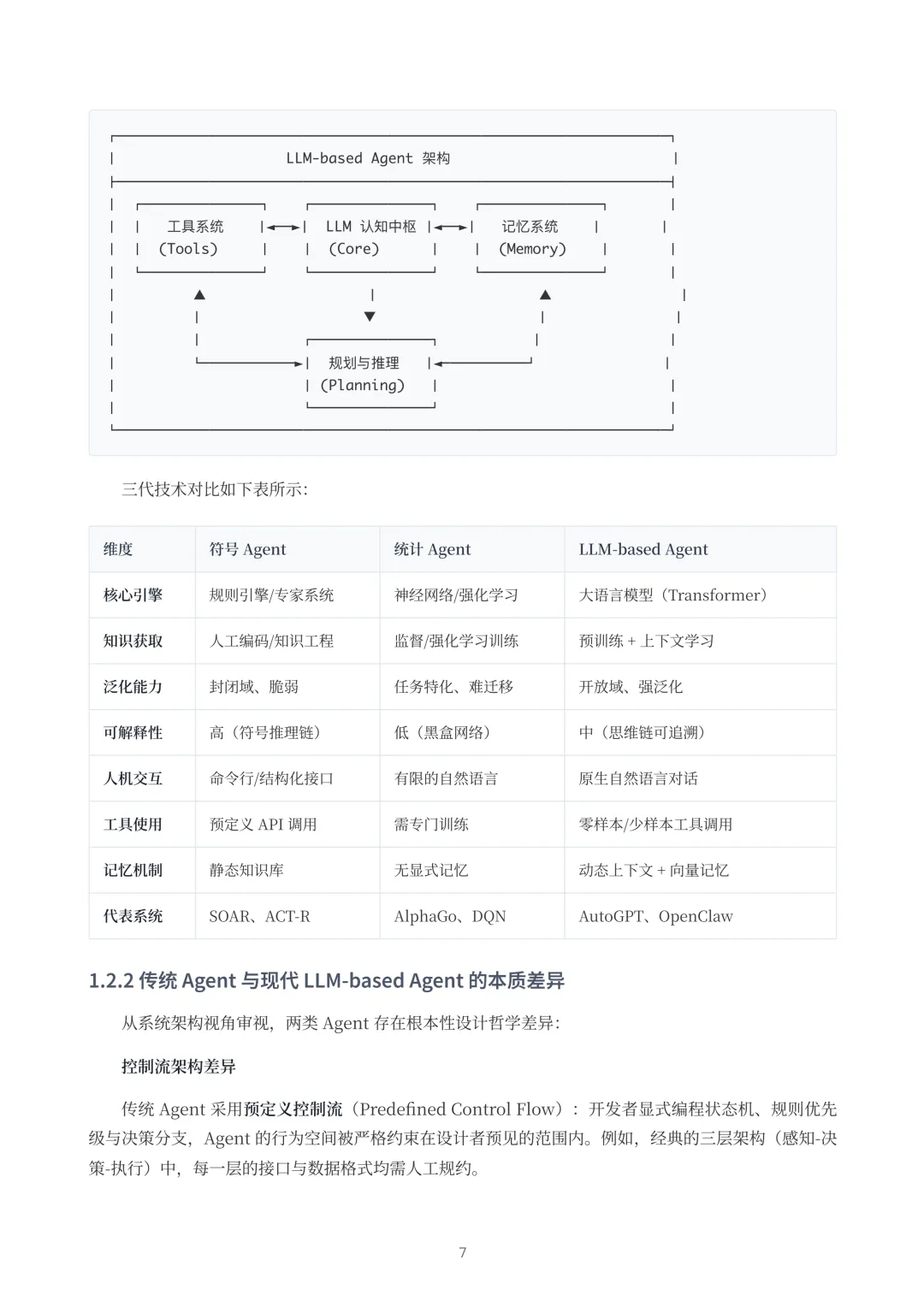 LLM-based Agent 架构

工具系统 (Tools)

LLM 认知中枢 (Core)

记忆系统 (Memory)

规划与推理 (Planning)

三代技术对比如下表所示:

| 维度 | 符号 Agent | 统计 Agent | LLM-based Agent |
|---|---|---|---|
| 核心引擎 | 规则引擎/专家系统 | 神经网络/强化学习 | 大语言模型（Transformer） |
| 知识获取 | 人工编码/知识工程 | 监督/强化学习训练 | 预训练 + 上下文学习 |
| 泛化能力 | 封闭域、脆弱 | 任务特化、难迁移 | 开放域、强泛化 |
| 可解释性 | 高（符号推理链） | 低（黑盒网络） | 中（思维链可追溯） |
| 人机交互 | 命令行/结构化接口 | 有限的自然语言 | 原生自然语言对话 |
| 工具使用 | 预定义 API 调用 | 需专门训练 | 零样本/少样本工具调用 |
| 记忆机制 | 静态知识库 | 无显式记忆 | 动态上下文 + 向量记忆 |
| 代表系统 | SOAR、ACT-R | AlphaGo、DQN | AutoGPT、OpenClaw |

1.2.2 传统 Agent 与现代 LLM-based Agent 的本质差异

从系统架构视角审视，两类 Agent 存在根本性设计哲学差异：

控制流架构差异

传统 Agent 采用预定义控制流（Predefined Control Flow）：开发者显式编程状态机、规则优先级与决策分支，Agent 的行为空间被严格约束在设计者预见的范围内。例如，经典的三层架构（感知-决策-执行）中，每一层的接口与数据格式均需人工规约。

7